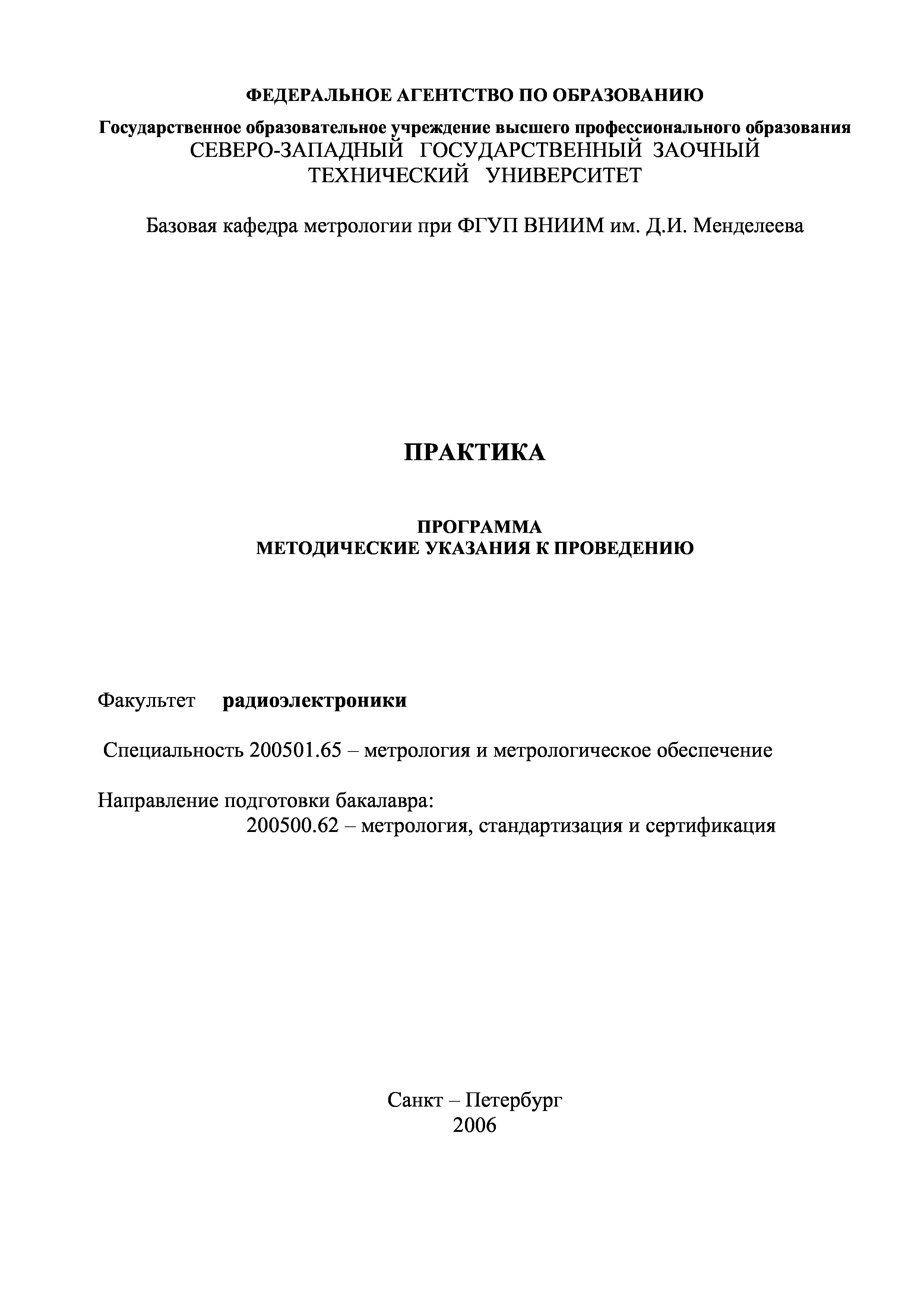 ФЕДЕРАЛЬНОЕ АГЕНТСТВО ПО ОБРАЗОВАНИЮ

Государственное образовательное учреждение высшего профессионального образования
СЕВЕРО-ЗАПАДНЫЙ ГОСУДАРСТВЕННЫЙ ЗАОЧНЫЙ
ТЕХНИЧЕСКИЙ УНИВЕРСИТЕТ

Базовая кафедра метрологии при ФГУП ВНИИМ им. Д.И. Менделеева

ПРАКТИКА

ПРОГРАММА
МЕТОДИЧЕСКИЕ УКАЗАНИЯ К ПРОВЕДЕНИЮ

Факультет радиоэлектроники

Специальность 200501.65 – метрология и метрологическое обеспечение

Направление подготовки бакалавра:
200500.62 – метрология, стандартизация и сертификация

Санкт – Петербург
2006